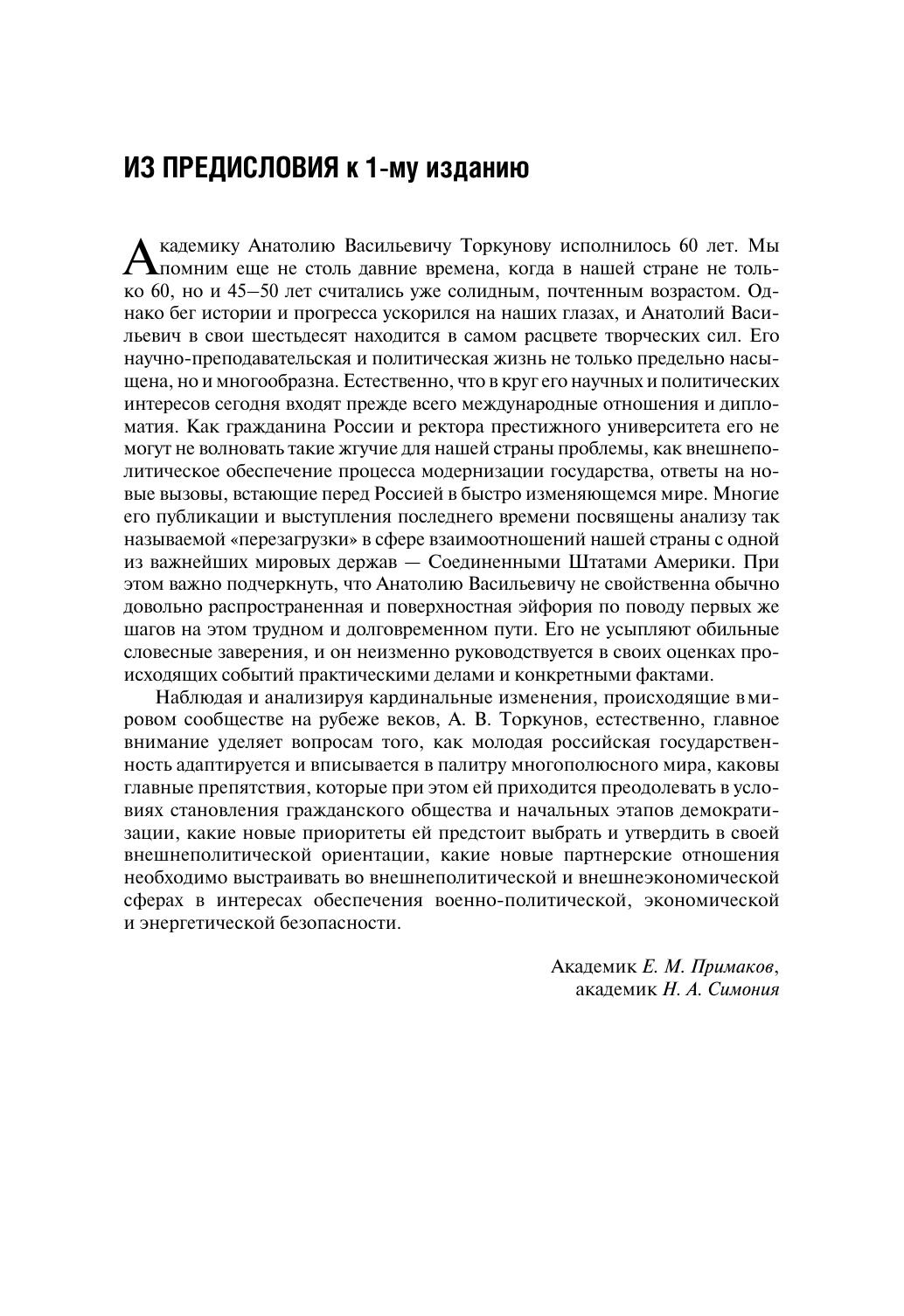 ИЗ ПРЕДИСЛОВИЯ к 1-му изданию

Академику Анатолию Васильевичу Торкунову исполнилось 60 лет. Мы помним еще не столь давние времена, когда в нашей стране не только 60, но и 45–50 лет считались уже солидным, почтенным возрастом. Однако бег истории и прогресса ускорился на наших глазах, и Анатолий Васильевич в свои шестьдесят находится в самом расцвете творческих сил. Его научно-преподавательская и политическая жизнь не только предельно насыщена, но и многообразна. Естественно, что в круг его научных и политических интересов сегодня входят прежде всего международные отношения и дипломатия. Как гражданина России и ректора престижного университета его не могут не волновать такие жгучие для нашей страны проблемы, как внешнеполитическое обеспечение процесса модернизации государства, ответы на новые вызовы, встающие перед Россией в быстро изменяющемся мире. Многие его публикации и выступления последнего времени посвящены анализу так называемой «перезагрузки» в сфере взаимоотношений нашей страны с одной из важнейших мировых держав — Соединенными Штатами Америки. При этом важно подчеркнуть, что Анатолию Васильевичу не свойственна обычно довольно распространенная и поверхностная эйфория по поводу первых же шагов на этом трудном и долговременном пути. Его не усыпляют обильные словесные заверения, и он неизменно руководствуется в своих оценках происходящих событий практическими делами и конкретными фактами.

Наблюдая и анализируя кардинальные изменения, происходящие в мировом сообществе на рубеже веков, А. В. Торкунов, естественно, главное внимание уделяет вопросам того, как молодая российская государственность адаптируется и вписывается в палитру многополюсного мира, каковы главные препятствия, которые при этом ей приходится преодолевать в условиях становления гражданского общества и начальных этапов демократизации, какие новые приоритеты ей предстоит выбрать и утвердить в своей внешнеполитической ориентации, какие новые партнерские отношения необходимо выстраивать во внешнеполитической и внешнеэкономической сферах в интересах обеспечения военно-политической, экономической и энергетической безопасности.

Академик Е. М. Примаков,
академик Н. А. Симония